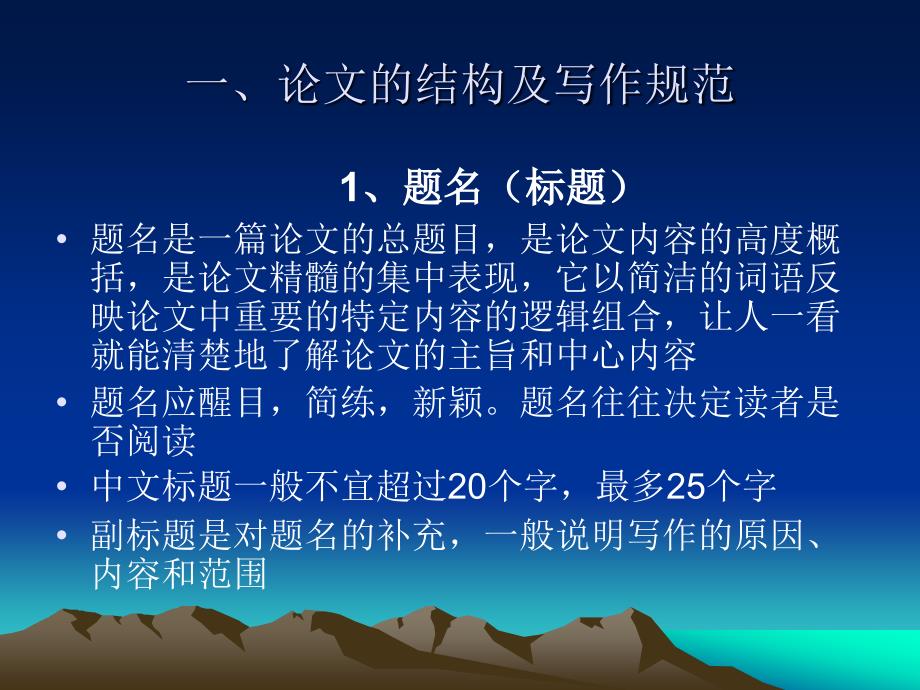 一、论文的结构及写作规范

1、题名（标题）

• 题名是一篇论文的总题目，是论文内容的高度概括，是论文精髓的集中表现，它以简洁的词语反映论文中重要的特定内容的逻辑组合，让人一看就能清楚地了解论文的主旨和中心内容
• 题名应醒目，简练，新颖。题名往往决定读者是否阅读
• 中文标题一般不宜超过20个字，最多25个字
• 副标题是对题名的补充，一般说明写作的原因、内容和范围